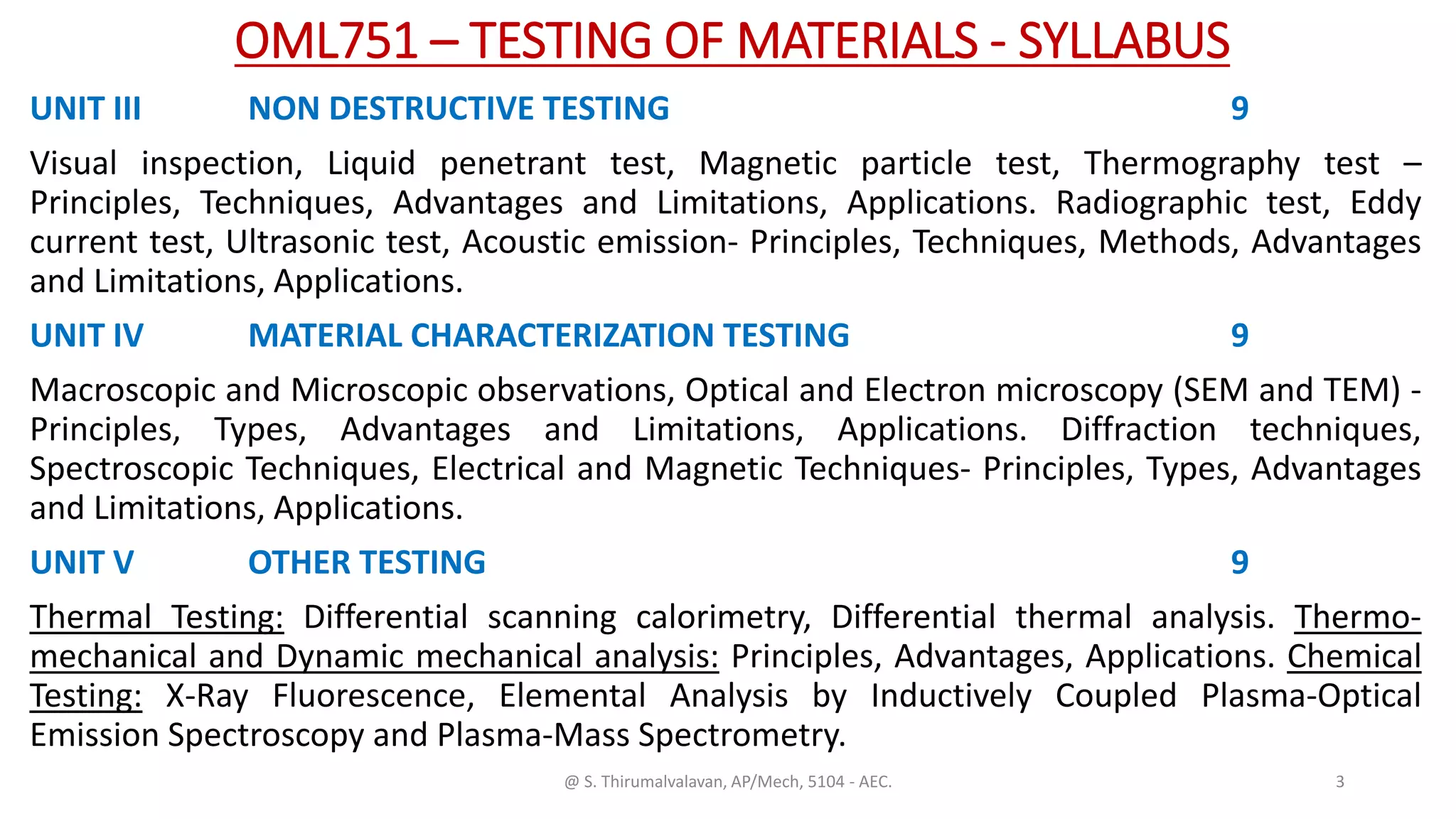 OML751 – TESTING OF MATERIALS - SYLLABUS

UNIT III NON DESTRUCTIVE TESTING 9

Visual inspection, Liquid penetrant test, Magnetic particle test, Thermography test – Principles, Techniques, Advantages and Limitations, Applications. Radiographic test, Eddy current test, Ultrasonic test, Acoustic emission- Principles, Techniques, Methods, Advantages and Limitations, Applications.

UNIT IV MATERIAL CHARACTERIZATION TESTING 9

Macroscopic and Microscopic observations, Optical and Electron microscopy (SEM and TEM) - Principles, Types, Advantages and Limitations, Applications. Diffraction techniques, Spectroscopic Techniques, Electrical and Magnetic Techniques- Principles, Types, Advantages and Limitations, Applications.

UNIT V OTHER TESTING 9

Thermal Testing: Differential scanning calorimetry, Differential thermal analysis. Thermo-mechanical and Dynamic mechanical analysis: Principles, Advantages, Applications. Chemical Testing: X-Ray Fluorescence, Elemental Analysis by Inductively Coupled Plasma-Optical Emission Spectroscopy and Plasma-Mass Spectrometry.

@ S. Thirumalvalavan, AP/Mech, 5104 - AEC.

3